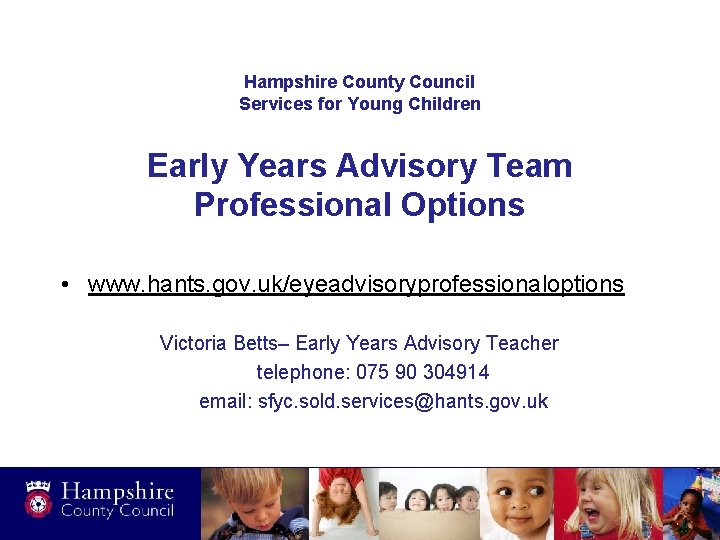 Hampshire County Council
Services for Young Children

Early Years Advisory Team
Professional Options

• www.hants.gov.uk/eyeadvisoryprofessionaloptions

Victoria Betts– Early Years Advisory Teacher
telephone: 075 90 304914
email: sfyc.sold.services@hants.gov.uk

Hampshire
County Council